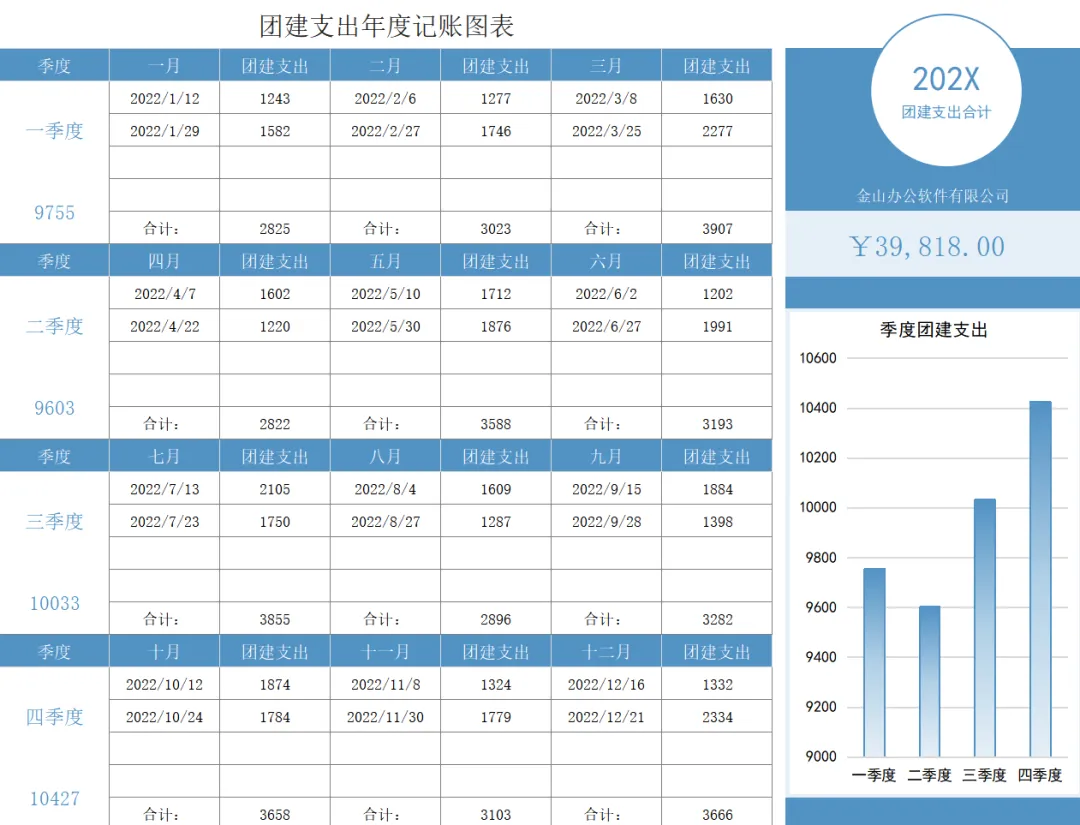 团建支出年度记账图表

| 季度 | 一月 | 团建支出 | 二月 | 团建支出 | 三月 | 团建支出 |
|---|---|---|---|---|---|---|
| 一季度 | 2022/1/12 | 1243 | 2022/2/6 | 1277 | 2022/3/8 | 1630 |
| | 2022/1/29 | 1582 | 2022/2/27 | 1746 | 2022/3/25 | 2277 |
| | | | | | | |
| | | | | | | |
| 9755 | 合计： | 2825 | 合计： | 3023 | 合计： | 3907 |
| 季度 | 四月 | 团建支出 | 五月 | 团建支出 | 六月 | 团建支出 |
| 二季度 | 2022/4/7 | 1602 | 2022/5/10 | 1712 | 2022/6/2 | 1202 |
| | 2022/4/22 | 1220 | 2022/5/30 | 1876 | 2022/6/27 | 1991 |
| | | | | | | |
| | | | | | | |
| 9603 | 合计： | 2822 | 合计： | 3588 | 合计： | 3193 |
| 季度 | 七月 | 团建支出 | 八月 | 团建支出 | 九月 | 团建支出 |
| 三季度 | 2022/7/13 | 2105 | 2022/8/4 | 1609 | 2022/9/15 | 1884 |
| | 2022/7/23 | 1750 | 2022/8/27 | 1287 | 2022/9/28 | 1398 |
| | | | | | | |
| | | | | | | |
| 10033 | 合计： | 3855 | 合计： | 2896 | 合计： | 3282 |
| 季度 | 十月 | 团建支出 | 十一月 | 团建支出 | 十二月 | 团建支出 |
| 四季度 | 2022/10/12 | 1874 | 2022/11/8 | 1324 | 2022/12/16 | 1332 |
| | 2022/10/24 | 1784 | 2022/11/30 | 1779 | 2022/12/21 | 2334 |
| | | | | | | |
| | | | | | | |
| 10427 | 合计： | 3658 | 合计： | 3103 | 合计： | 3666 |

202X
团建支出合计

金山办公软件有限公司

¥39,818.00

季度团建支出

10600
10400
10200
10000
9800
9600
9400
9200
9000

一季度 二季度 三季度 四季度